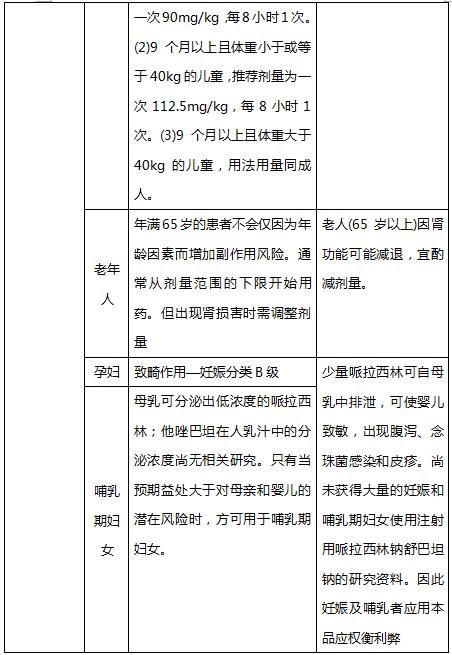 |  |  |  |  |
|---|---|---|---|
|  |  | 一次90mg/kg ,每8小时1次。(2)9 个月以上且体重小于或等于40kg的儿童，推荐剂量为一次 112.5mg/kg，每 8 小时 1 次。(3)9 个月以上且体重大于 40kg 的儿童，用法用量同成人。 |  |
|  | 老年人 | 年满65岁的患者不会仅因为年龄因素而增加副作用风险。通常从剂量范围的下限开始用药。但出现肾损害时需调整剂量 | 老人(65 岁以上)因肾功能可能减退，宜酌减剂量。 |
|  | 孕妇 | 致畸作用—妊娠分类B级 | 少量哌拉西林可自母乳中排泄，可使婴儿致敏，出现腹泻、念珠菌感染和皮疹。尚未获得大量的妊娠和哺乳期妇女使用注射用哌拉西林钠舒巴坦钠的研究资料。因此妊娠及哺乳者应用本品应权衡利弊 |
|  | 哺乳期妇女 | 母乳可分泌出低浓度的哌拉西林；他唑巴坦在人乳汁中的分泌浓度尚无相关研究。只有当预期益处大于对母亲和婴儿的潜在风险时，方可用于哺乳期妇女。 |  |